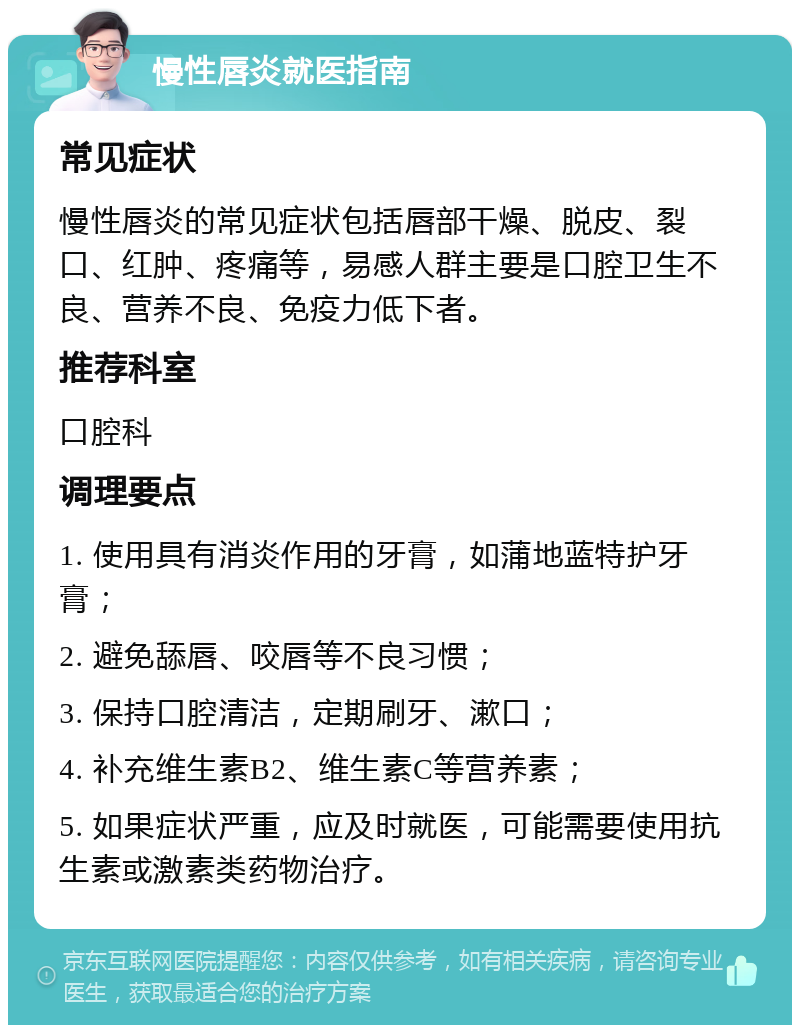 慢性唇炎就医指南

常见症状

慢性唇炎的常见症状包括唇部干燥、脱皮、裂口、红肿、疼痛等，易感人群主要是口腔卫生不良、营养不良、免疫力低下者。

推荐科室

口腔科

调理要点

1. 使用具有消炎作用的牙膏，如蒲地蓝特护牙膏；

2. 避免舔唇、咬唇等不良习惯；

3. 保持口腔清洁，定期刷牙、漱口；

4. 补充维生素B2、维生素C等营养素；

5. 如果症状严重，应及时就医，可能需要使用抗生素或激素类药物治疗。

京东互联网医院提醒您：内容仅供参考，如有相关疾病，请咨询专业医生，获取最适合您的治疗方案